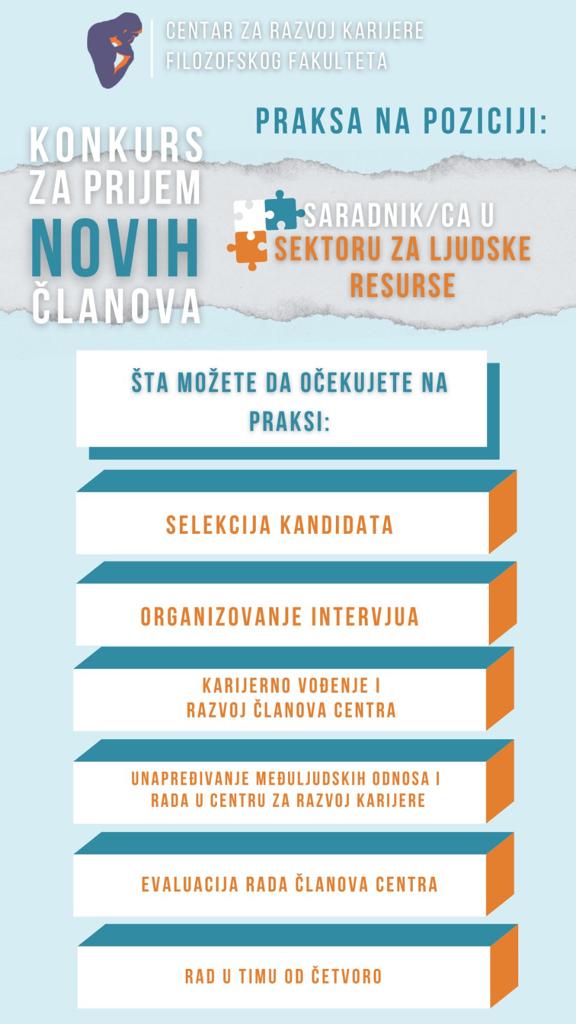 CENTAR ZA RAZVOJ KARIJERE
FILOZOFSKOG FAKULTETA

KONKURS ZA PRIJEM NOVIH ČLANOVA

PRAKSA NA POZICIJI:

SARADNIK/CA U SEKTORU ZA LJUDSKE RESURSE

ŠTA MOŽETE DA OČEKUJETE NA PRAKSI:

SELEKCIJA KANDIDATA

ORGANIZOVANJE INTERVJUA

KARIJERNO VOĐENJE I RAZVOJ ČLANOVA CENTRA

UNAPREĐIVANJE MEĐULJUDSKIH ODNOSA I RADA U CENTRU ZA RAZVOJ KARIJERE

EVALUACIJA RADA ČLANOVA CENTRA

RAD U TIMU OD ČETVORO